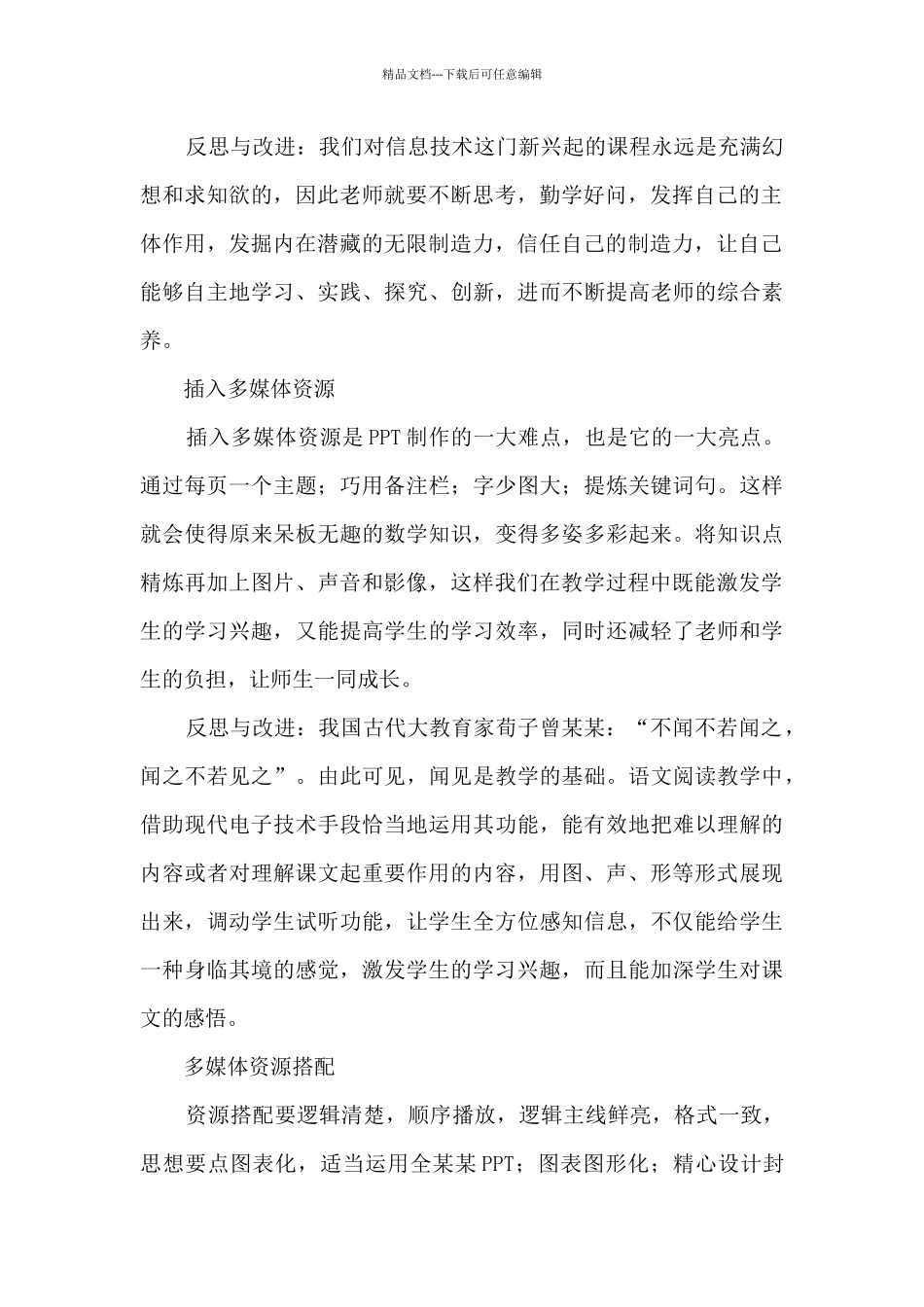 精品文档---下载后可任意编辑

反思与改进：我们对信息技术这门新兴起的课程永远是充满幻想和求知欲的，因此老师就要不断思考，勤学好问，发挥自己的主体作用，发掘内在潜藏的无限制造力，信任自己的制造力，让自己能够自主地学习、实践、探究、创新，进而不断提高老师的综合素养。

插入多媒体资源

插入多媒体资源是PPT制作的一大难点，也是它的一大亮点。通过每页一个主题；巧用备注栏；字少图大；提炼关键词句。这样就会使得原来呆板无趣的数学知识，变得多姿多彩起来。将知识点精炼再加上图片、声音和影像，这样我们在教学过程中既能激发学生的学习兴趣，又能提高学生的学习效率，同时还减轻了老师和学生的负担，让师生一同成长。

反思与改进：我国古代大教育家荀子曾某某：“不闻不若闻之，闻之不若见之”。由此可见，闻见是教学的基础。语文阅读教学中，借助现代电子技术手段恰当地运用其功能，能有效地把难以理解的内容或者对理解课文起重要作用的内容，用图、声、形等形式展现出来，调动学生试听功能，让学生全方位感知信息，不仅能给学生一种身临其境的感觉，激发学生的学习兴趣，而且能加深学生对课文的感悟。

多媒体资源搭配

资源搭配要逻辑清楚，顺序播放，逻辑主线鲜亮，格式一致，思想要点图表化，适当运用全某某PPT；图表图形化；精心设计封